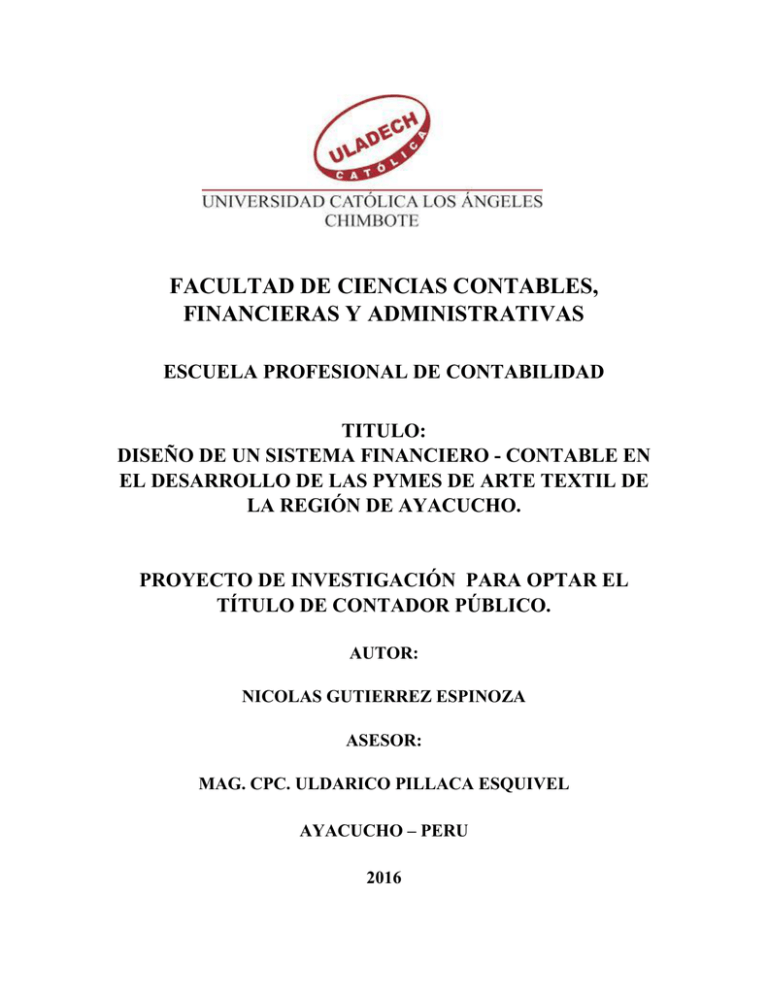 ULADECH
CATÓLICA

UNIVERSIDAD CATÓLICA LOS ÁNGELES
CHIMBOTE

FACULTAD DE CIENCIAS CONTABLES, FINANCIERAS Y ADMINISTRATIVAS

ESCUELA PROFESIONAL DE CONTABILIDAD

TITULO:
DISEÑO DE UN SISTEMA FINANCIERO - CONTABLE EN EL DESARROLLO DE LAS PYMES DE ARTE TEXTIL DE LA REGIÓN DE AYACUCHO.

PROYECTO DE INVESTIGACIÓN PARA OPTAR EL TÍTULO DE CONTADOR PÚBLICO.

AUTOR:

NICOLAS GUTIERREZ ESPINOZA

ASESOR:

MAG. CPC. ULDARICO PILLACA ESQUIVEL

AYACUCHO – PERU

2016